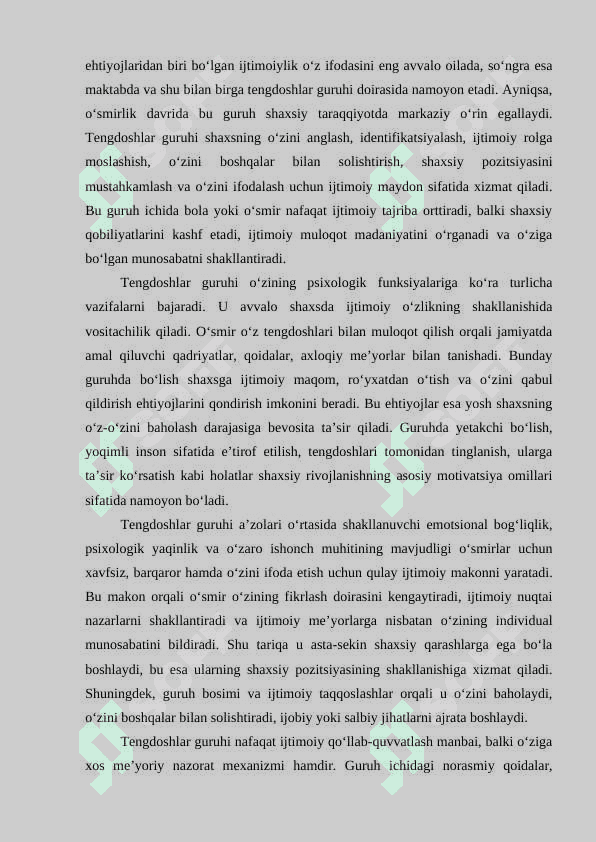 ehtiyojlaridan biri bo‘lgan ijtimoiylik o‘z ifodasini eng avvalo oilada, so‘ngra esa maktabda va shu bilan birga tengdoshlar guruhi doirasida namoyon etadi. Ayniqsa, o‘smirlik davrida bu guruh shaxsiy taraqqiyotda markaziy o‘rin egallaydi. Tengdoshlar guruhi shaxsning o‘zini anglash, identifikatsiyalash, ijtimoiy rolga moslashish, o‘zini boshqalar bilan solishtirish, shaxsiy pozitsiyasini mustahkamlash va o‘zini ifodalash uchun ijtimoiy maydon sifatida xizmat qiladi. Bu guruh ichida bola yoki o‘smir nafaqat ijtimoiy tajriba orttiradi, balki shaxsiy qobiliyatlarini kashf etadi, ijtimoiy muloqot madaniyatini o‘rganadi va o‘ziga bo‘lgan munosabatni shakllantiradi.

Tengdoshlar guruhi o‘zining psixologik funksiyalariga ko‘ra turlicha vazifalarni bajaradi. U avvalo shaxsda ijtimoiy o‘zlikning shakllanishida vositachilik qiladi. O‘smir o‘z tengdoshlari bilan muloqot qilish orqali jamiyatda amal qiluvchi qadriyatlar, qoidalar, axloqiy me’yorlar bilan tanishadi. Bunday guruhda bo‘lish shaxsga ijtimoiy maqom, ro‘yxatdan o‘tish va o‘zini qabul qildirish ehtiyojlarini qondirish imkonini beradi. Bu ehtiyojlar esa yosh shaxsning o‘z-o‘zini baholash darajasiga bevosita ta’sir qiladi. Guruhda yetakchi bo‘lish, yoqimli inson sifatida e’tirof etilish, tengdoshlari tomonidan tinglanish, ularga ta’sir ko‘rsatish kabi holatlar shaxsiy rivojlanishning asosiy motivatsiya omillari sifatida namoyon bo‘ladi.

Tengdoshlar guruhi a’zolari o‘rtasida shakllanuvchi emotsional bog‘liqlik, psixologik yaqinlik va o‘zaro ishonch muhitining mavjudligi o‘smirlar uchun xavfsiz, barqaror hamda o‘zini ifoda etish uchun qulay ijtimoiy makonni yaratadi. Bu makon orqali o‘smir o‘zining fikrlash doirasini kengaytiradi, ijtimoiy nuqtai nazarlarni shakllantiradi va ijtimoiy me’yorlarga nisbatan o‘zining individual munosabatini bildiradi. Shu tariqa u asta-sekin shaxsiy qarashlarga ega bo‘la boshlaydi, bu esa ularning shaxsiy pozitsiyasining shakllanishiga xizmat qiladi. Shuningdek, guruh bosimi va ijtimoiy taqqoslashlar orqali u o‘zini baholaydi, o‘zini boshqalar bilan solishtiradi, ijobiy yoki salbiy jihatlarni ajrata boshlaydi.

Tengdoshlar guruhi nafaqat ijtimoiy qo‘llab-quvvatlash manbai, balki o‘ziga xos me’yoriy nazorat mexanizmi hamdir. Guruh ichidagi norasmiy qoidalar,